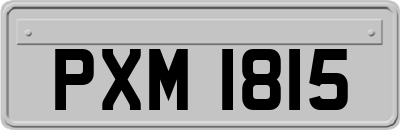 PXM 1815